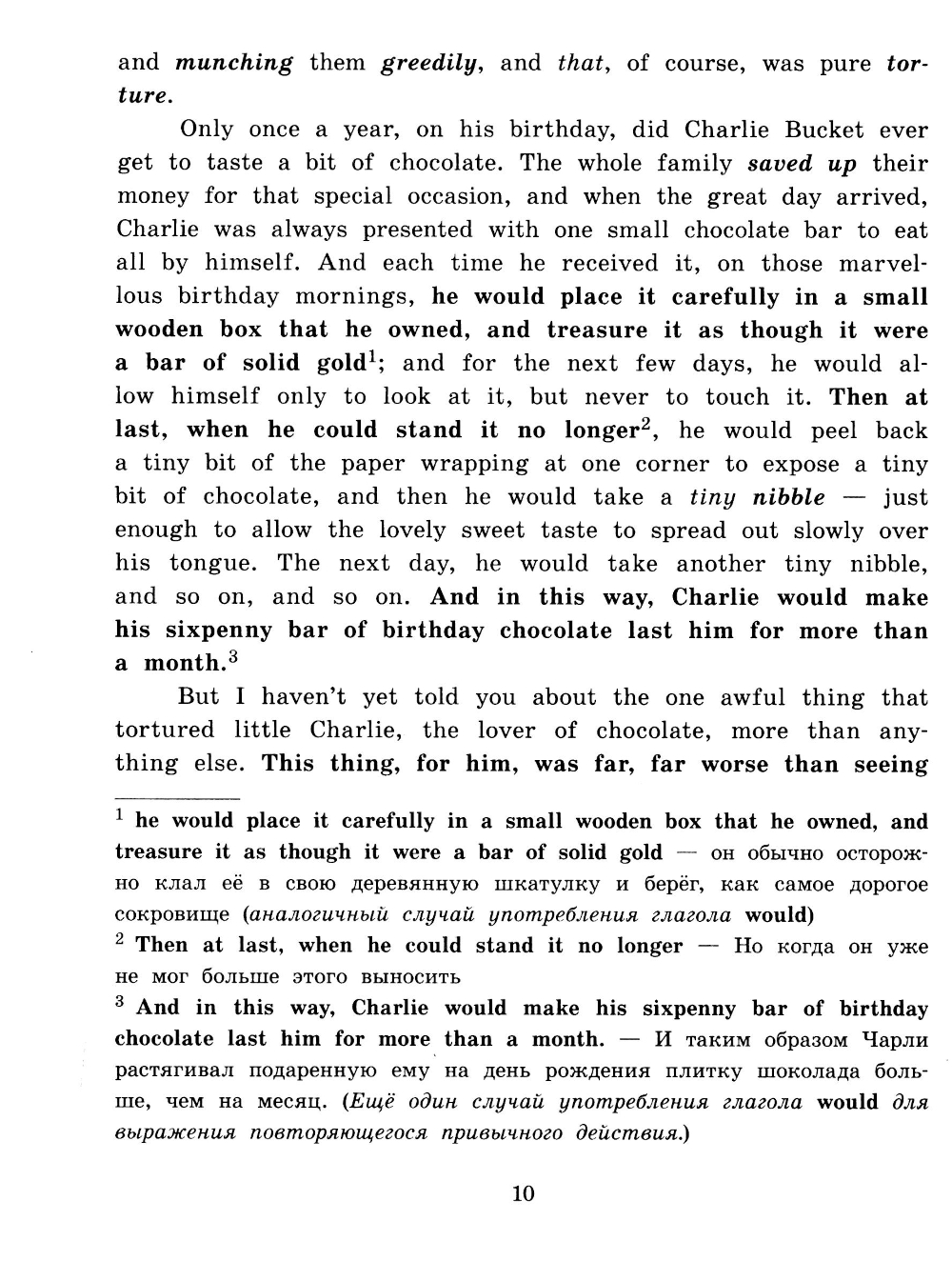 and munching them greedily, and that, of course, was pure torture.

Only once a year, on his birthday, did Charlie Bucket ever get to taste a bit of chocolate. The whole family saved up their money for that special occasion, and when the great day arrived, Charlie was always presented with one small chocolate bar to eat all by himself. And each time he received it, on those marvellous birthday mornings, he would place it carefully in a small wooden box that he owned, and treasure it as though it were a bar of solid gold$^1$; and for the next few days, he would allow himself only to look at it, but never to touch it. Then at last, when he could stand it no longer$^2$, he would peel back a tiny bit of the paper wrapping at one corner to expose a tiny bit of chocolate, and then he would take a tiny nibble — just enough to allow the lovely sweet taste to spread out slowly over his tongue. The next day, he would take another tiny nibble, and so on, and so on. And in this way, Charlie would make his sixpenny bar of birthday chocolate last him for more than a month.$^3$

But I haven't yet told you about the one awful thing that tortured little Charlie, the lover of chocolate, more than anything else. This thing, for him, was far, far worse than seeing

$^1$ he would place it carefully in a small wooden box that he owned, and treasure it as though it were a bar of solid gold — он обычно осторожно клал её в свою деревянную шкатулку и берёг, как самое дорогое сокровище (аналогичный случай употребления глагола would)

$^2$ Then at last, when he could stand it no longer — Но когда он уже не мог больше этого выносить

$^3$ And in this way, Charlie would make his sixpenny bar of birthday chocolate last him for more than a month. — И таким образом Чарли растягивал подаренную ему на день рождения плитку шоколада больше, чем на месяц. (Ещё один случай употребления глагола would для выражения повторяющегося привычного действия.)

10